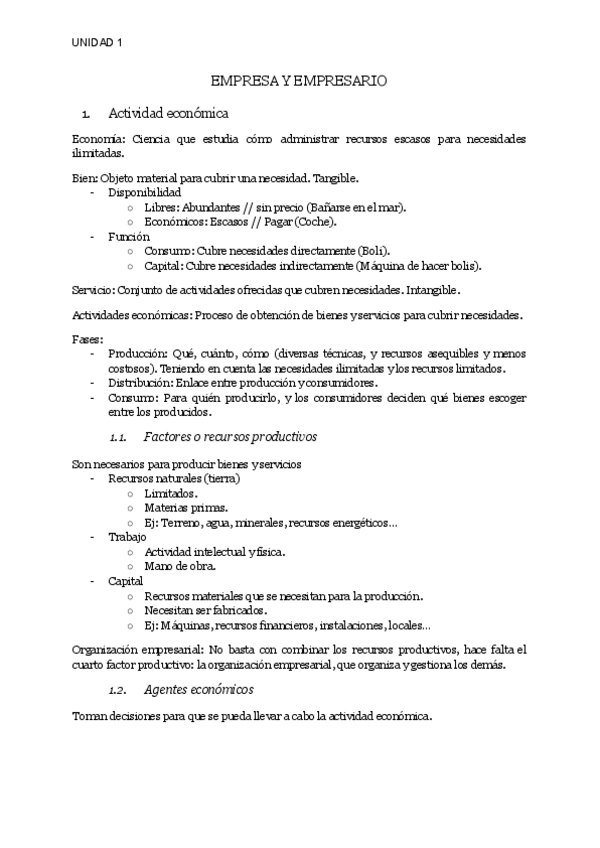 UNIDAD 1

EMPRESA Y EMPRESARIO

1. Actividad económica

Economía: Ciencia que estudia cómo administrar recursos escasos para necesidades ilimitadas.

Bien: Objeto material para cubrir una necesidad. Tangible.
- Disponibilidad
  ○ Libres: Abundantes // sin precio (Bañarse en el mar).
  ○ Económicos: Escasos // Pagar (Coche).
- Función
  ○ Consumo: Cubre necesidades directamente (Boli).
  ○ Capital: Cubre necesidades indirectamente (Máquina de hacer bolis).

Servicio: Conjunto de actividades ofrecidas que cubren necesidades. Intangible.

Actividades económicas: Proceso de obtención de bienes y servicios para cubrir necesidades.

Fases:
- Producción: Qué, cuánto, cómo (diversas técnicas, y recursos asequibles y menos costosos). Teniendo en cuenta las necesidades ilimitadas y los recursos limitados.
- Distribución: Enlace entre producción y consumidores.
- Consumo: Para quién producirlo, y los consumidores deciden qué bienes escoger entre los producidos.

1.1. Factores o recursos productivos

Son necesarios para producir bienes y servicios
- Recursos naturales (tierra)
  ○ Limitados.
  ○ Materias primas.
  ○ Ej: Terreno, agua, minerales, recursos energéticos…
- Trabajo
  ○ Actividad intelectual y física.
  ○ Mano de obra.
- Capital
  ○ Recursos materiales que se necesitan para la producción.
  ○ Necesitan ser fabricados.
  ○ Ej: Máquinas, recursos financieros, instalaciones, locales…

Organización empresarial: No basta con combinar los recursos productivos, hace falta el cuarto factor productivo: la organización empresarial, que organiza y gestiona los demás.

1.2. Agentes económicos

Toman decisiones para que se pueda llevar a cabo la actividad económica.